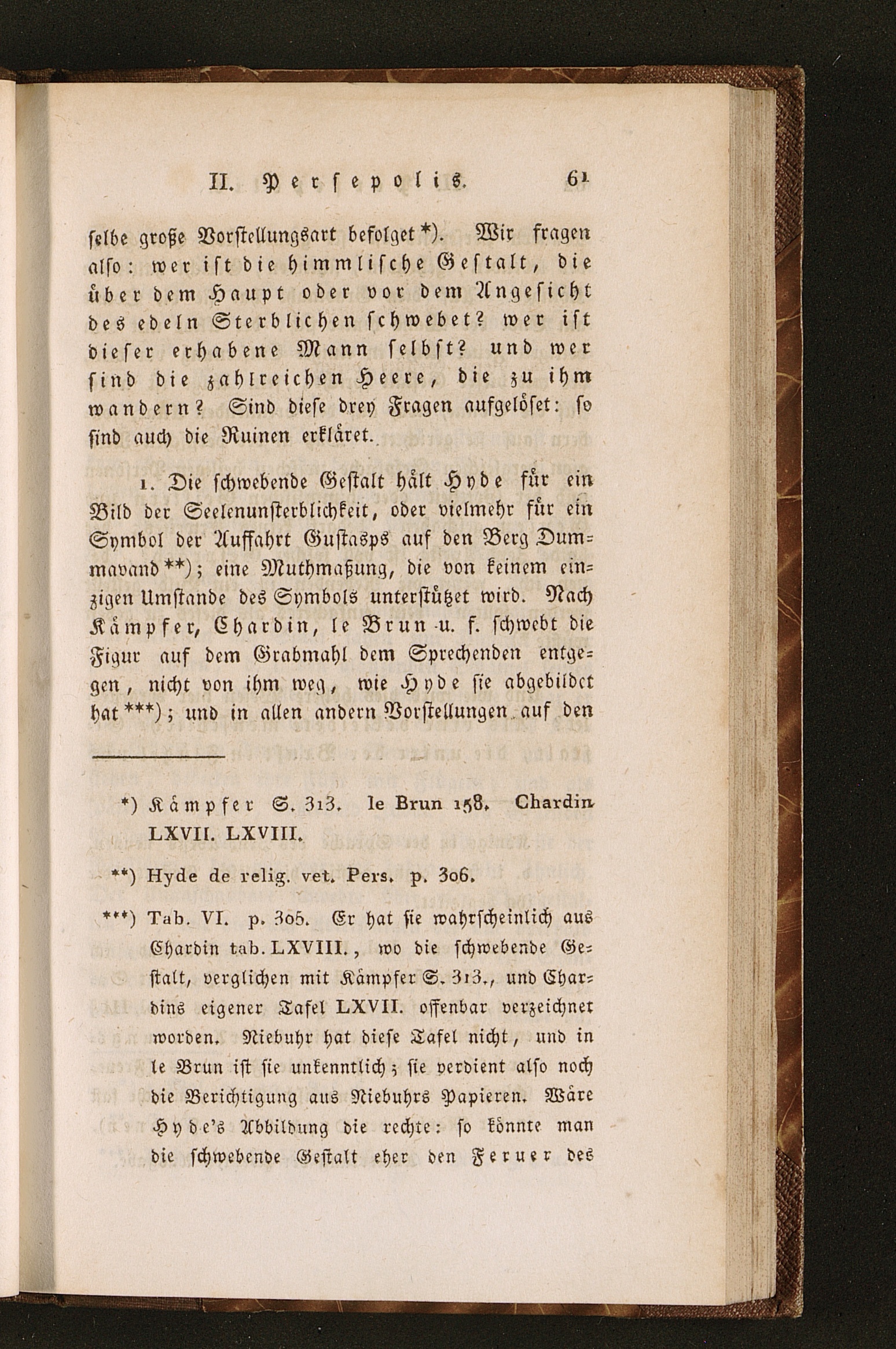 II. Persepolis. 61

selbe große Vorstellungsart befolget *). Wir fragen also: wer ist die himmlische Gestalt, die über dem Haupt oder vor dem Angesicht des edeln Sterblichen schwebet? wer ist dieser erhabene Mann selbst? und wer sind die zahlreichen Heere, die zu ihm wandern? Sind diese drey Fragen aufgelöset: so sind auch die Ruinen erkläret.

1. Die schwebende Gestalt hält Hyde für ein Bild der Seelenunsterblichkeit, oder vielmehr für ein Symbol der Auffahrt Gustasps auf den Berg Dummavand **); eine Muthmaßung, die von keinem einzigen Umstande des Symbols unterstützet wird. Nach Kämpfer, Chardin, le Brun u. f. schwebt die Figur auf dem Grabmahl dem Sprechenden entgegen, nicht von ihm weg, wie Hyde sie abgebildet hat ***); und in allen andern Vorstellungen auf den

*) Kämpfer S. 313. le Brun 158. Chardin LXVII. LXVIII.

**) Hyde de relig. vet. Pers. p. 306.

***) Tab. VI. p. 305. Er hat sie wahrscheinlich aus Chardin tab. LXVIII., wo die schwebende Gestalt, verglichen mit Kämpfer S. 313., und Chardins eigener Tafel LXVII. offenbar verzeichnet worden. Niebuhr hat diese Tafel nicht, und in le Brun ist sie unkenntlich; sie verdient also noch die Berichtigung aus Niebuhrs Papieren. Wäre Hyde's Abbildung die rechte: so könnte man die schwebende Gestalt eher den Feruer des